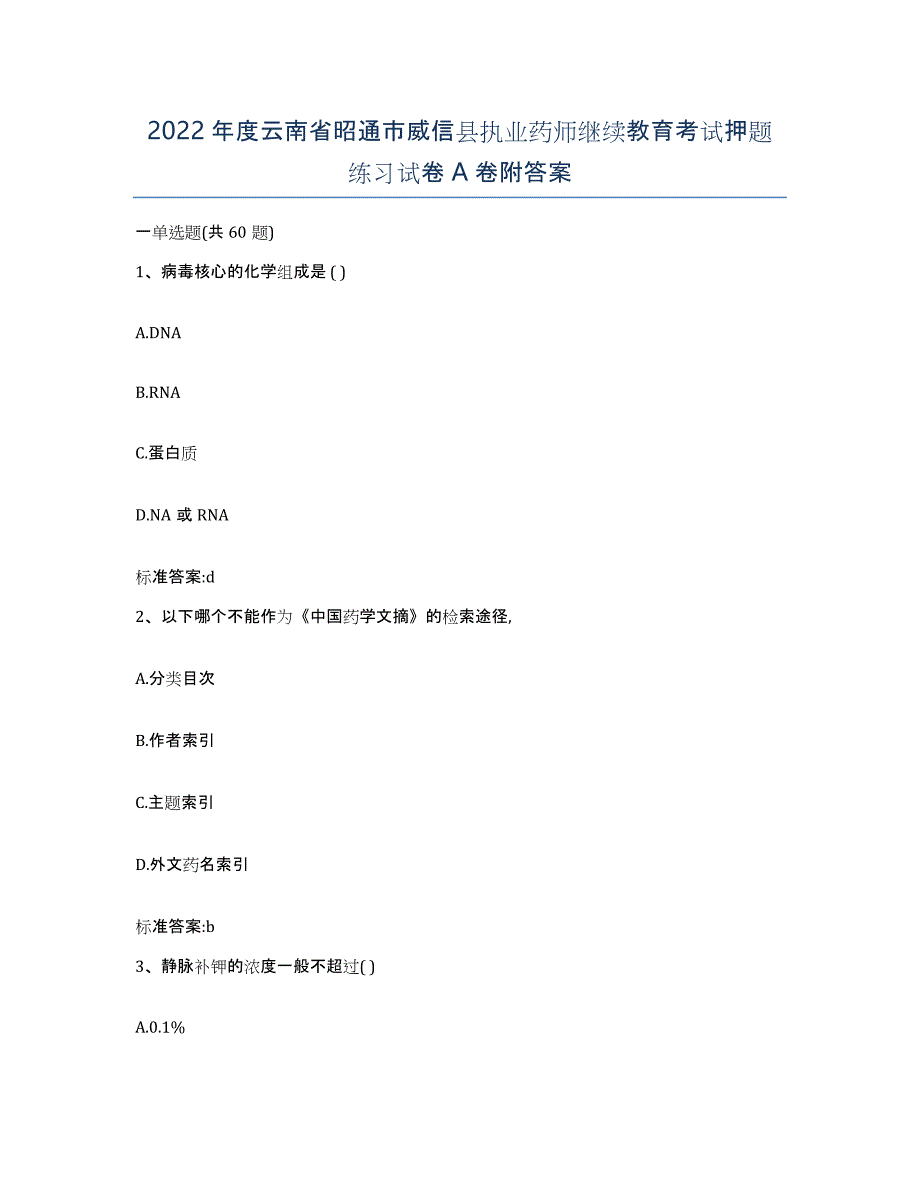 2022年度云南省昭通市威信县执业药师继续教育考试押题练习试卷A卷附答案

一单选题(共60题)

1、病毒核心的化学组成是( )

A.DNA

B.RNA

C.蛋白质

D.NA或RNA

标准答案:d

2、以下哪个不能作为《中国药学文摘》的检索途径,

A.分类目次

B.作者索引

C.主题索引

D.外文药名索引

标准答案:b

3、静脉补钾的浓度一般不超过( )

A.0.1%